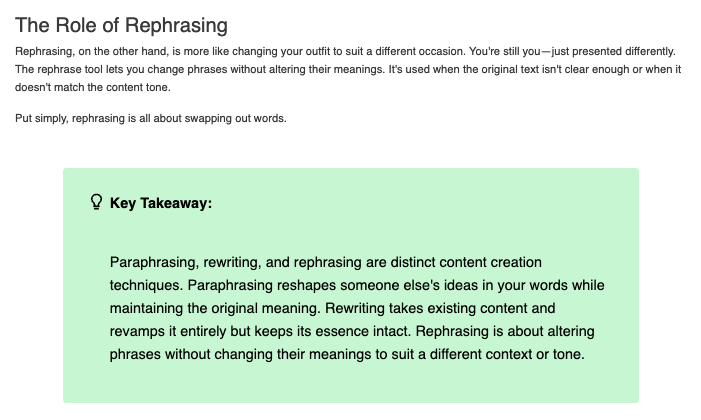 The Role of Rephrasing

Rephrasing, on the other hand, is more like changing your outfit to suit a different occasion. You're still you—just presented differently. The rephrase tool lets you change phrases without altering their meanings. It's used when the original text isn't clear enough or when it doesn't match the content tone.

Put simply, rephrasing is all about swapping out words.

Key Takeaway:

Paraphrasing, rewriting, and rephrasing are distinct content creation techniques. Paraphrasing reshapes someone else's ideas in your words while maintaining the original meaning. Rewriting takes existing content and revamps it entirely but keeps its essence intact. Rephrasing is about altering phrases without changing their meanings to suit a different context or tone.